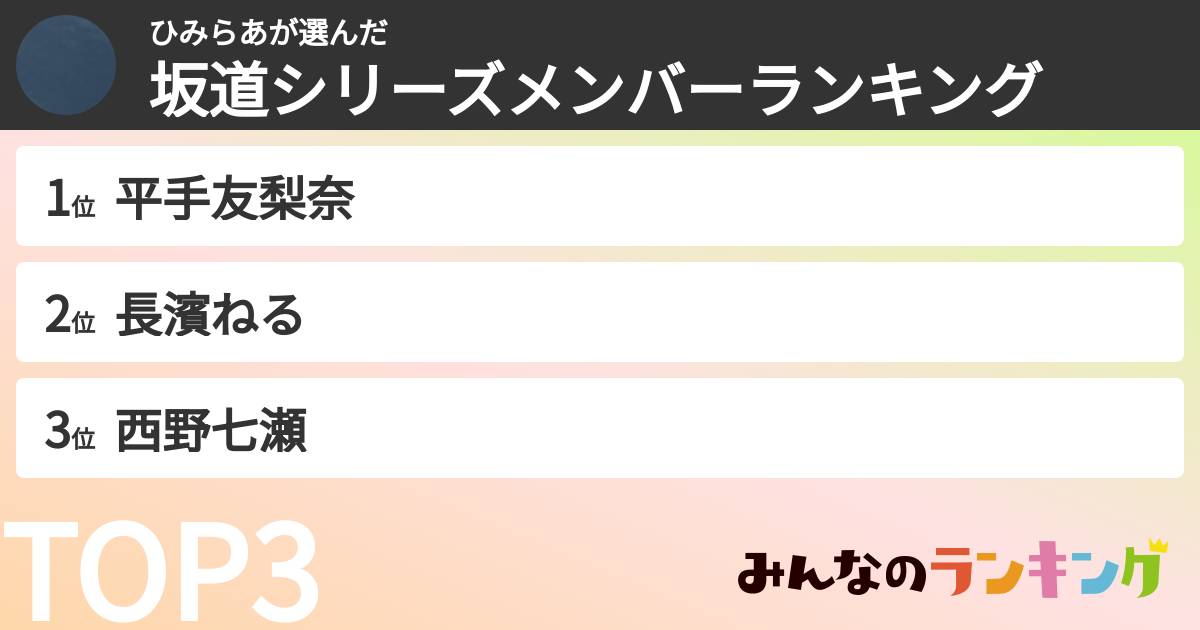 ひみらあが選んだ
坂道シリーズメンバーランキング

1位 平手友梨奈

2位 長濱ねる

3位 西野七瀬

TOP3

みんなのランキング